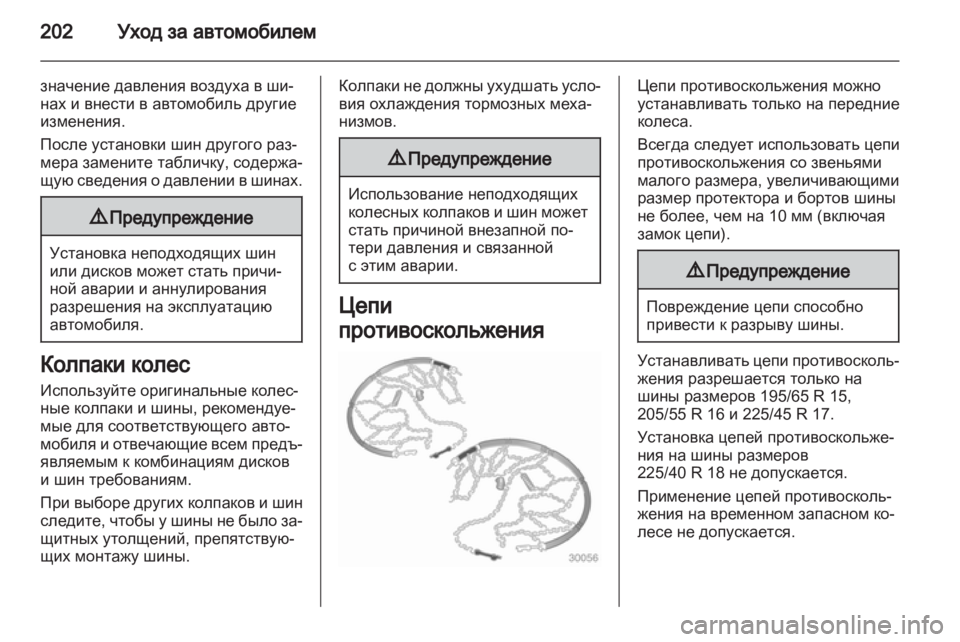 202 Уход за автомобилем

значение давления воздуха в шинах и внести в автомобиль другие изменения.

После установки шин другого размера замените табличку, содержащую сведения о давлении в шинах.

⚠ Предупреждение

Установка неподходящих шин или дисков может стать причиной аварии и аннулирования разрешения на эксплуатацию автомобиля.

Колпаки колес

Используйте оригинальные колесные колпаки и шины, рекомендуемые для соответствующего автомобиля и отвечающие всем предъявляемым к комбинациям дисков и шин требованиям.

При выборе других колпаков и шин следите, чтобы у шины не было защитных утолщений, препятствующих монтажу шины.

Колпаки не должны ухудшать условия охлаждения тормозных механизмов.

⚠ Предупреждение

Использование неподходящих колесных колпаков и шин может стать причиной внезапной потери давления и связанной с этим аварии.

Цепи противоскольжения

30056

Цепи противоскольжения можно устанавливать только на передние колеса.

Всегда следует использовать цепи противоскольжения со звеньями малого размера, увеличивающими размер протектора и бортов шины не более, чем на 10 мм (включая замок цепи).

⚠ Предупреждение

Повреждение цепи способно привести к разрыву шины.

Устанавливать цепи противоскольжения разрешается только на шины размеров 195/65 R 15, 205/55 R 16 и 225/45 R 17.

Установка цепей противоскольжения на шины размеров 225/40 R 18 не допускается.

Применение цепей противоскольжения на временном запасном колесе не допускается.

carmanualsonline.info